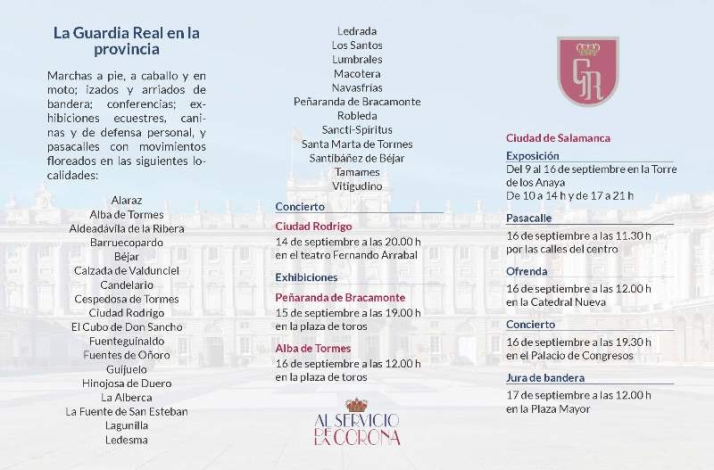 La Guardia Real en la provincia

Marchas a pie, a caballo y en moto; izados y arriados de bandera; conferencias; exhibiciones ecuestres, caninas y de defensa personal, y pasacalles con movimientos floreados en las siguientes localidades:

Alaraz
Alba de Tormes
Aldeadávila de la Ribera
Barruecopardo
Béjar
Calzada de Valdunciel
Candelario
Cespedosa de Tormes
Ciudad Rodrigo
El Cubo de Don Sancho
Fuenteguinaldo
Fuentes de Oñoro
Guijuelo
Hinojosa de Duero
La Alberca
La Fuente de San Esteban
Lagunilla
Ledesma
Ledrada
Los Santos
Lumbrales
Macotera
Navasfrías
Peñaranda de Bracamonte
Robleda
Sancti-Spiritus
Santa Marta de Tormes
Santibáñez de Béjar
Tamames
Vitigudino

Concierto

Ciudad Rodrigo
14 de septiembre a las 20.00 h en el teatro Fernando Arrabal

Exhibiciones

Peñaranda de Bracamonte
15 de septiembre a las 19.00 h en la plaza de toros

Alba de Tormes
16 de septiembre a las 12.00 h en la plaza de toros

AL SERVICIO DE LA CORONA

GR

Ciudad de Salamanca

Exposición
Del 9 al 16 de septiembre en la Torre de los Anaya
De 10 a 14 h y de 17 a 21 h

Pasacalle
16 de septiembre a las 11.30 h por las calles del centro

Ofrenda
16 de septiembre a las 12.00 h en la Catedral Nueva

Concierto
16 de septiembre a las 19.30 h en el Palacio de Congresos

Jura de bandera
17 de septiembre a las 12.00 h en la Plaza Mayor